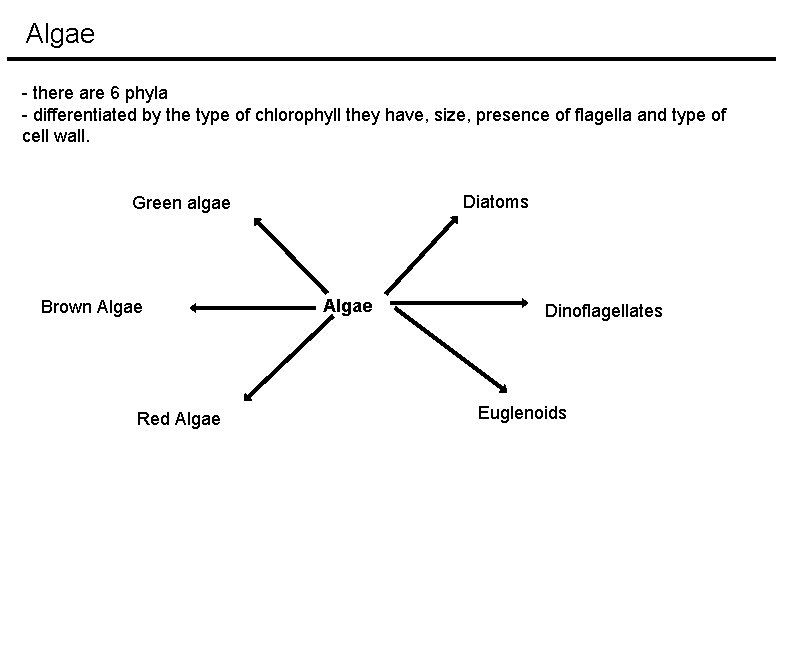 Algae

- there are 6 phyla
- differentiated by the type of chlorophyll they have, size, presence of flagella and type of cell wall.

Green algae

Diatoms

Brown Algae

Algae

Dinoflagellates

Red Algae

Euglenoids